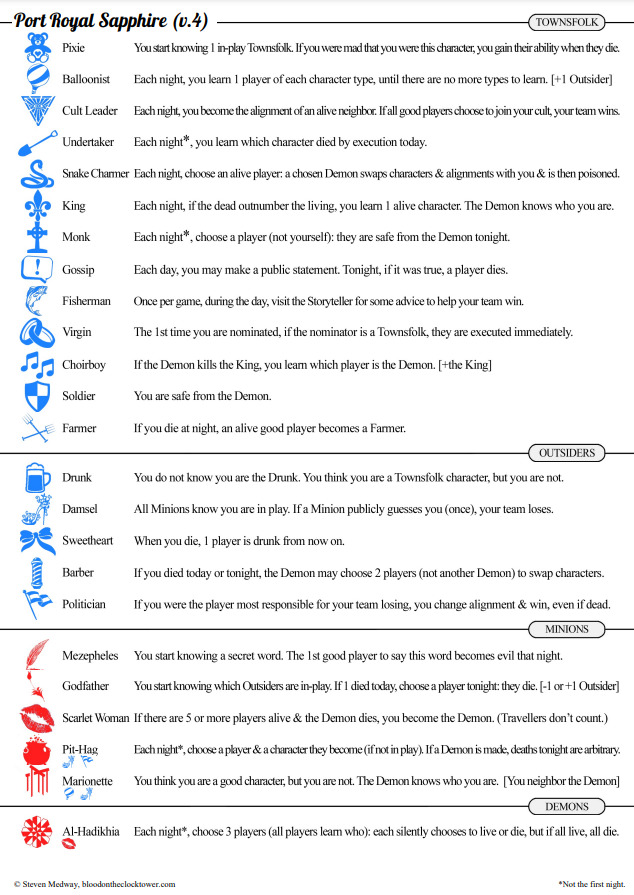 Port Royal Sapphire (v.4)

TOWNSFOLK

Pixie You start knowing 1 in-play Townsfolk. If you were mad that you were this character, you gain their ability when they die.

Balloonist Each night, you learn 1 player of each character type, until there are no more types to learn. [+1 Outsider]

Cult Leader Each night, you become the alignment of an alive neighbor. If all good players choose to join your cult, your team wins.

Undertaker Each night*, you learn which character died by execution today.

Snake Charmer Each night, choose an alive player: a chosen Demon swaps characters & alignments with you & is then poisoned.

King Each night, if the dead outnumber the living, you learn 1 alive character. The Demon knows who you are.

Monk Each night*, choose a player (not yourself): they are safe from the Demon tonight.

Gossip Each day, you may make a public statement. Tonight, if it was true, a player dies.

Fisherman Once per game, during the day, visit the Storyteller for some advice to help your team win.

Virgin The 1st time you are nominated, if the nominator is a Townsfolk, they are executed immediately.

Choirboy If the Demon kills the King, you learn which player is the Demon. [+the King]

Soldier You are safe from the Demon.

Farmer If you die at night, an alive good player becomes a Farmer.

OUTSIDERS

Drunk You do not know you are the Drunk. You think you are a Townsfolk character, but you are not.

Damsel All Minions know you are in play. If a Minion publicly guesses you (once), your team loses.

Sweetheart When you die, 1 player is drunk from now on.

Barber If you died today or tonight, the Demon may choose 2 players (not another Demon) to swap characters.

Politician If you were the player most responsible for your team losing, you change alignment & win, even if dead.

MINIONS

Mezepheles You start knowing a secret word. The 1st good player to say this word becomes evil that night.

Godfather You start knowing which Outsiders are in-play. If 1 died today, choose a player tonight: they die. [-1 or +1 Outsider]

Scarlet Woman If there are 5 or more players alive & the Demon dies, you become the Demon. (Travellers don't count.)

Pit-Hag Each night*, choose a player & a character they become (if not in play). If a Demon is made, deaths tonight are arbitrary.

Marionette You think you are a good character, but you are not. The Demon knows who you are. [You neighbor the Demon]

DEMONS

Al-Hadikhia Each night*, choose 3 players (all players learn who): each silently chooses to live or die, but if all live, all die.

© Steven Medway, bloodontheclocktower.com

*Not the first night.